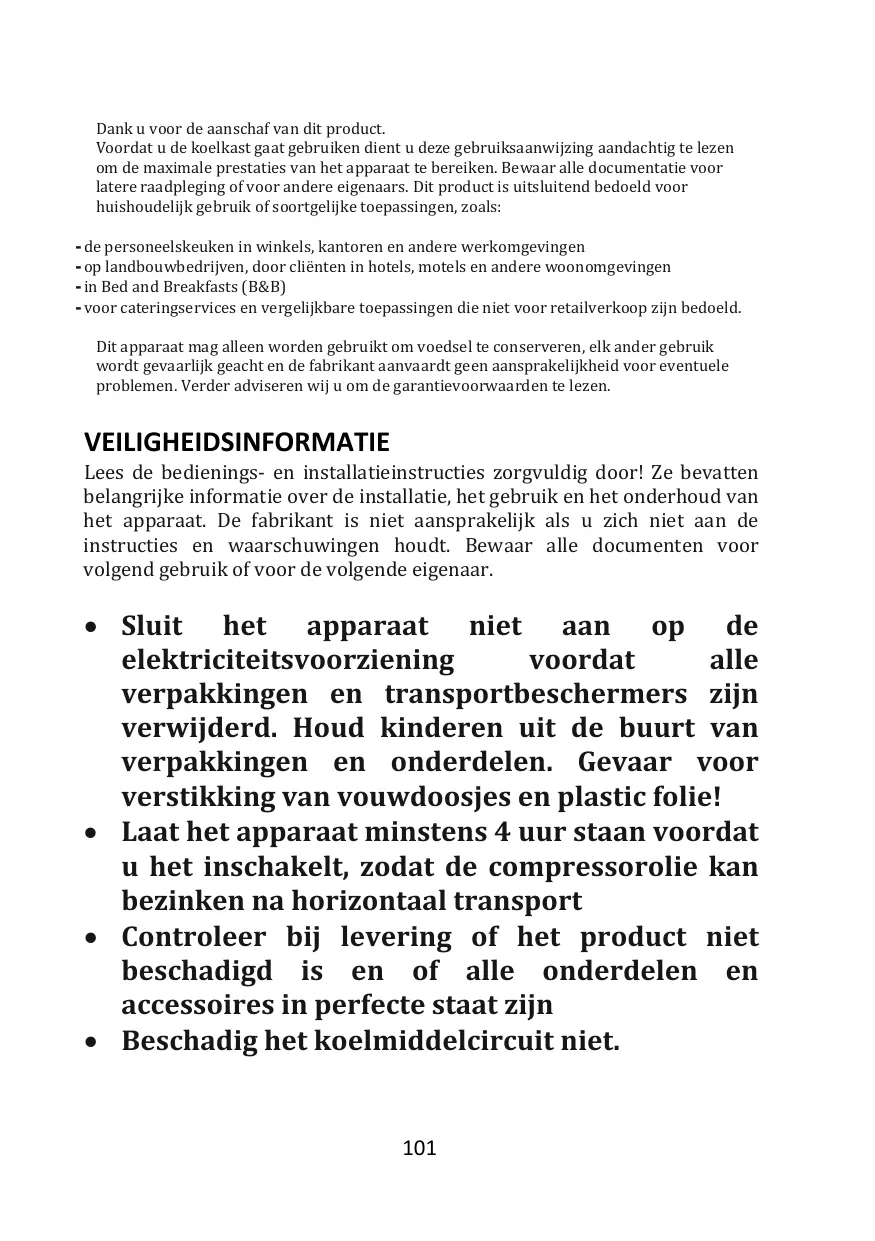 Dank u voor de aanschaf van dit product.
Voordat u de koelkast gaat gebruiken dient u deze gebruiksaanwijzing aandachtig te lezen om de maximale prestaties van het apparaat te bereiken. Bewaar alle documentatie voor latere raadpleging of voor andere eigenaars. Dit product is uitsluitend bedoeld voor huishoudelijk gebruik of soortgelijke toepassingen, zoals:

- de personeelskeuken in winkels, kantoren en andere werkomgevingen
- op landbouwbedrijven, door cliënten in hotels, motels en andere woonomgevingen
- in Bed and Breakfasts (B&B)
- voor cateringservices en vergelijkbare toepassingen die niet voor retailverkoop zijn bedoeld.

Dit apparaat mag alleen worden gebruikt om voedsel te conserveren, elk ander gebruik wordt gevaarlijk geacht en de fabrikant aanvaardt geen aansprakelijkheid voor eventuele problemen. Verder adviseren wij u om de garantievoorwaarden te lezen.

VEILIGHEIDSINFORMATIE
Lees de bedienings- en installatieinstructies zorgvuldig door! Ze bevatten belangrijke informatie over de installatie, het gebruik en het onderhoud van het apparaat. De fabrikant is niet aansprakelijk als u zich niet aan de instructies en waarschuwingen houdt. Bewaar alle documenten voor volgend gebruik of voor de volgende eigenaar.

• Sluit het apparaat niet aan op de elektriciteitsvoorziening voordat alle verpakkingen en transportbeschermers zijn verwijderd. Houd kinderen uit de buurt van verpakkingen en onderdelen. Gevaar voor verstikking van vouwdoosjes en plastic folie!
• Laat het apparaat minstens 4 uur staan voordat u het inschakelt, zodat de compressorolie kan bezinken na horizontaal transport
• Controleer bij levering of het product niet beschadigd is en of alle onderdelen en accessoires in perfecte staat zijn
• Beschadig het koelmiddelcircuit niet.

101